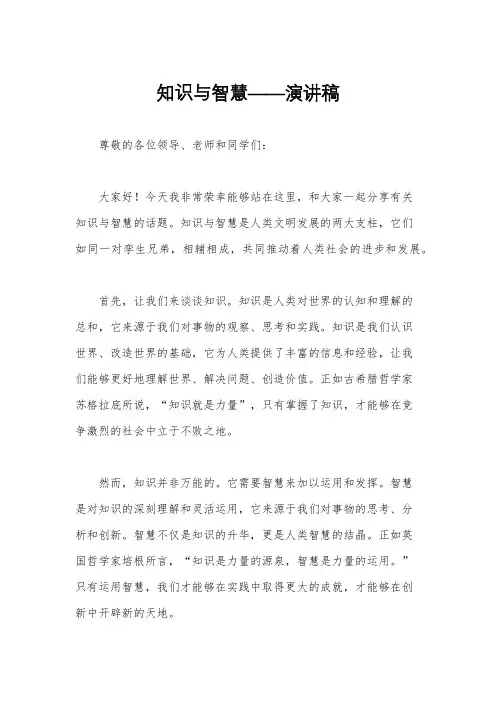 知识与智慧——演讲稿

尊敬的各位领导、老师和同学们：

大家好！今天我非常荣幸能够站在这里，和大家一起分享有关知识与智慧的话题。知识与智慧是人类文明发展的两大支柱，它们如同一对孪生兄弟，相辅相成，共同推动着人类社会的进步和发展。

首先，让我们来谈谈知识。知识是人类对世界的认知和理解的总和，它来源于我们对事物的观察、思考和实践。知识是我们认识世界、改造世界的基础，它为人类提供了丰富的信息和经验，让我们能够更好地理解世界、解决问题、创造价值。正如古希腊哲学家苏格拉底所说，“知识就是力量”，只有掌握了知识，才能够在竞争激烈的社会中立于不败之地。

然而，知识并非万能的。它需要智慧来加以运用和发挥。智慧是对知识的深刻理解和灵活运用，它来源于我们对事物的思考、分析和创新。智慧不仅是知识的升华，更是人类智慧的结晶。正如英国哲学家培根所言，“知识是力量的源泉，智慧是力量的运用。”只有运用智慧，我们才能够在实践中取得更大的成就，才能够在创新中开辟新的天地。